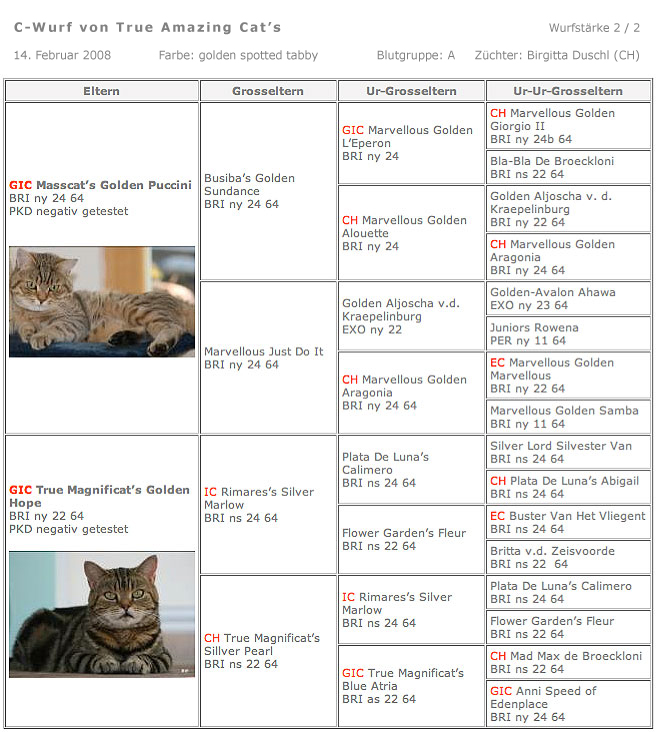 C-Wurf von True Amazing Cat's

Wurfstärke 2 / 2

14. Februar 2008 Farbe: golden spotted tabby Blutgruppe: A Züchter: Birgitta Duschl (CH)

| Eltern | Grosseltern | Ur-Grosseltern | Ur-Ur-Grosseltern |
|---|---|---|---|
| GIC Masscat's Golden Puccini BRI ny 24 64 PKD negativ getestet | Busiba's Golden Sundance BRI ny 24 64 | GIC Marvellous Golden L'Eperon BRI ny 24 | CH Marvellous Golden Giorgio II BRI ny 24b 64 |
| | | | Bla-Bla De Broeckloni BRI ns 22 64 |
| | | CH Marvellous Golden Alouette BRI ny 24 | Golden Aljoscha v. d. Kraepelinburg BRI ny 22 64 |
| | | | CH Marvellous Golden Aragonia BRI ny 24 64 |
| | Marvellous Just Do It BRI ny 24 64 | Golden Aljoscha v.d. Kraepelinburg EXO ny 22 | Golden-Avalon Ahawa EXO ny 23 64 |
| | | | Juniors Rowena PER ny 11 64 |
| | | CH Marvellous Golden Aragonia BRI ny 24 64 | EC Marvellous Golden Marvellous BRI ny 22 64 |
| | | | Marvellous Golden Samba BRI ny 11 64 |
| GIC True Magnificat's Golden Hope BRI ny 22 64 PKD negativ getestet | IC Rimares's Silver Marlow BRI ns 24 64 | Plata De Luna's Calimero BRI ns 24 64 | Silver Lord Silvester Van BRI ns 24 64 |
| | | | CH Plata De Luna's Abigail BRI ns 24 64 |
| | | Flower Garden's Fleur BRI ns 22 64 | EC Buster Van Het Vliegent BRI ns 24 64 |
| | | | Britta v.d. Zeisvoorde BRI ns 22 64 |
| | CH True Magnificat's Sillver Pearl BRI ns 22 64 | IC Rimares's Silver Marlow BRI ns 24 64 | Plata De Luna's Calimero BRI ns 24 64 |
| | | | Flower Garden's Fleur BRI ns 22 64 |
| | | GIC True Magnificat's Blue Atria BRI as 22 64 | CH Mad Max de Broeckloni BRI ns 22 64 |
| | | | GIC Anni Speed of Edenplace BRI ny 24 64 |